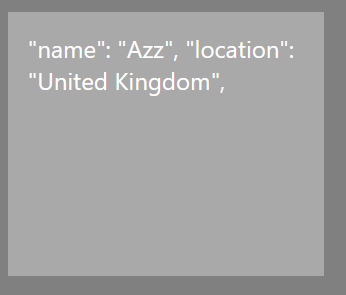 "name": "Azz", "location": "United Kingdom",